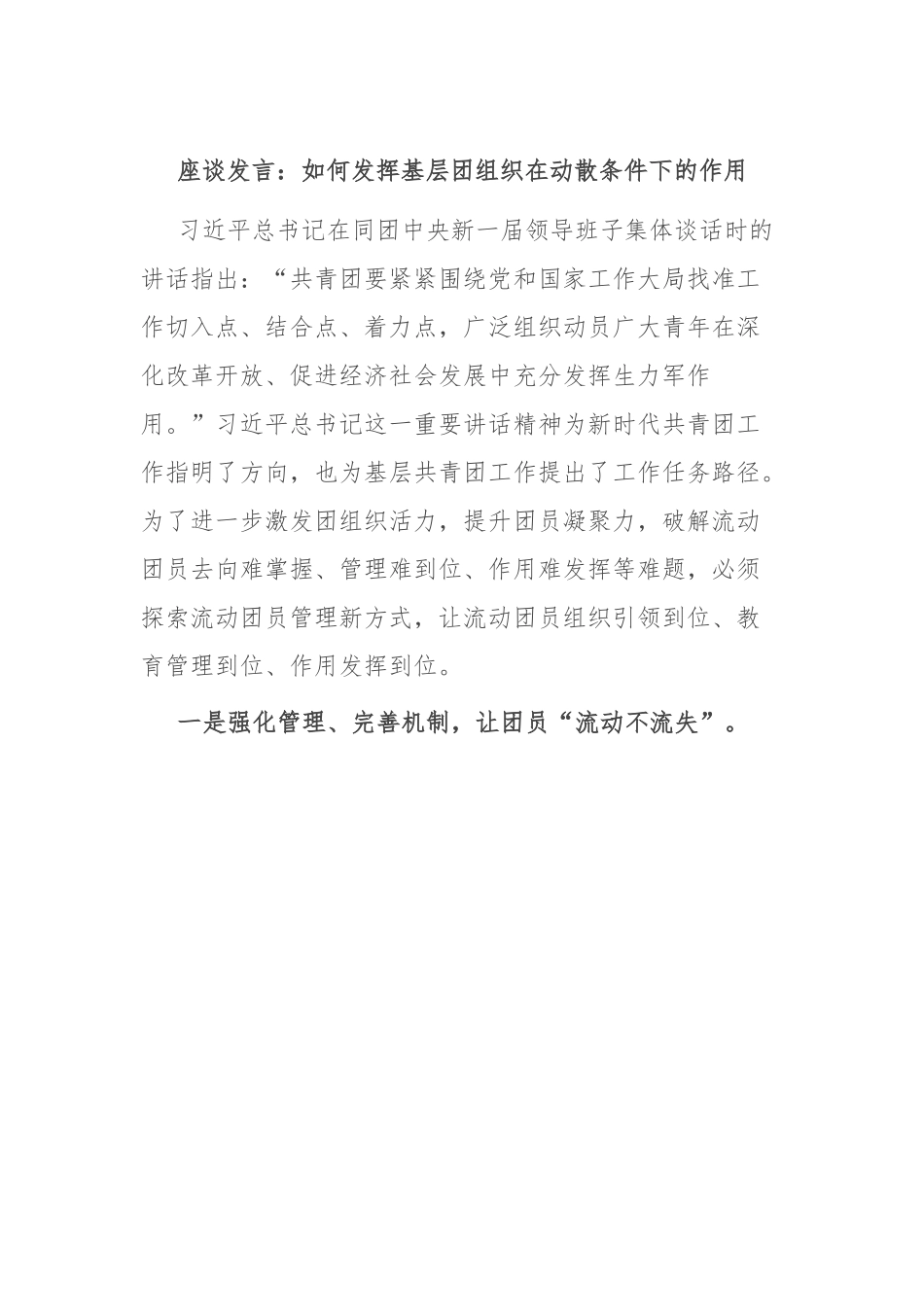 座谈发言：如何发挥基层团组织在动散条件下的作用

习近平总书记在同团中央新一届领导班子集体谈话时的讲话指出：“共青团要紧紧围绕党和国家工作大局找准工作切入点、结合点、着力点，广泛组织动员广大青年在深化改革开放、促进经济社会发展中充分发挥生力军作用。”习近平总书记这一重要讲话精神为新时代共青团工作指明了方向，也为基层共青团工作提出了工作任务路径。为了进一步激发团组织活力，提升团员凝聚力，破解流动团员去向难掌握、管理难到位、作用难发挥等难题，必须探索流动团员管理新方式，让流动团员组织引领到位、教育管理到位、作用发挥到位。

一是强化管理、完善机制，让团员“流动不流失”。